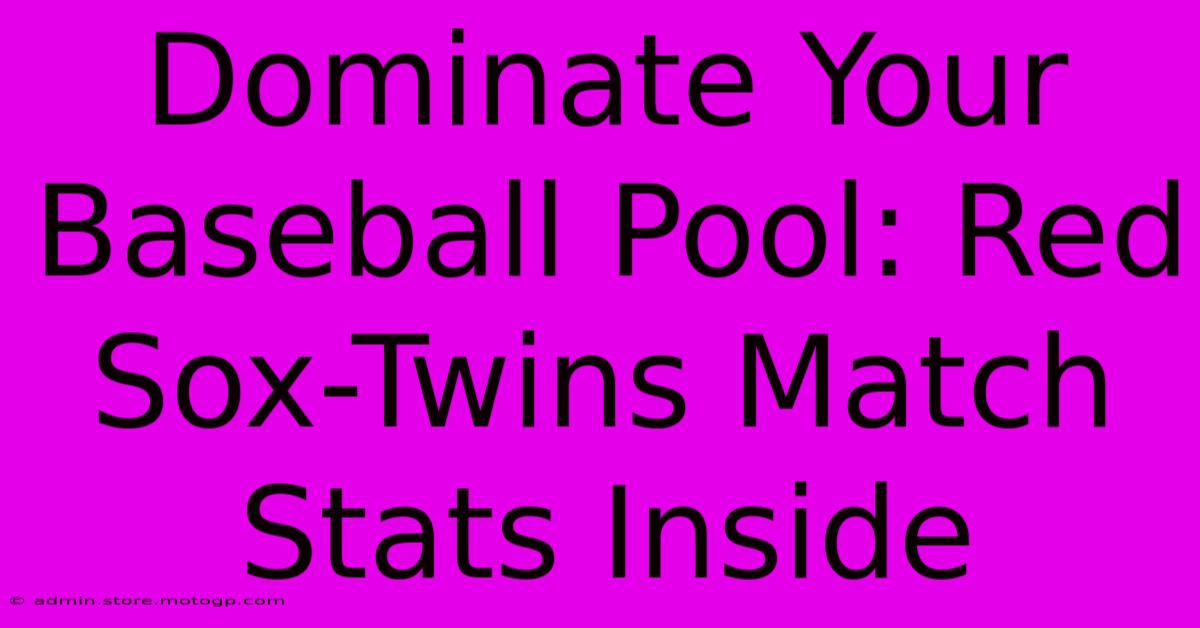 Dominate Your Baseball Pool: Red Sox-Twins Match Stats Inside

© admin.store.motogp.com